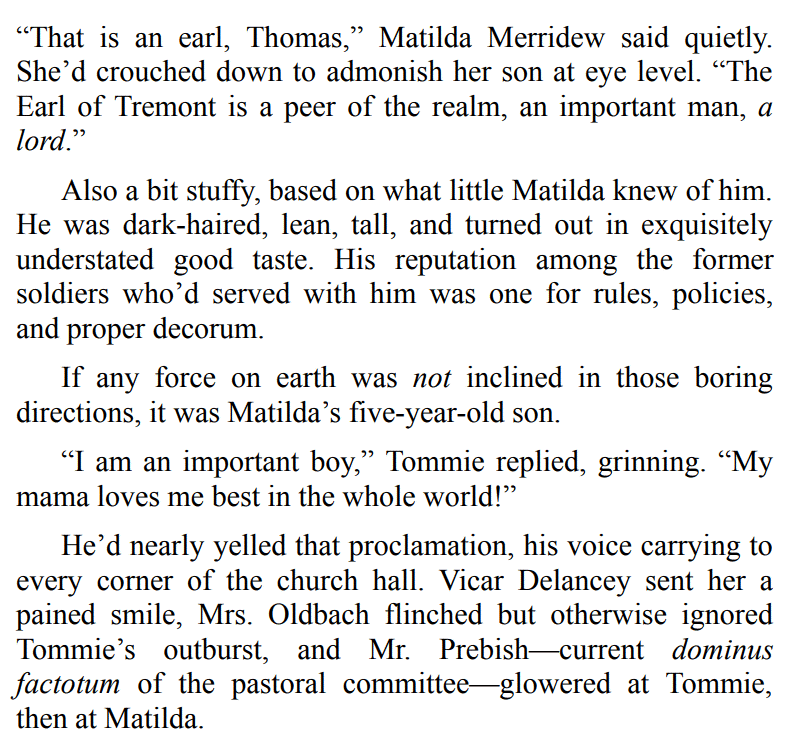 "That is an earl, Thomas," Matilda Merridew said quietly. She'd crouched down to admonish her son at eye level. "The Earl of Tremont is a peer of the realm, an important man, a lord."

Also a bit stuffy, based on what little Matilda knew of him. He was dark-haired, lean, tall, and turned out in exquisitely understated good taste. His reputation among the former soldiers who'd served with him was one for rules, policies, and proper decorum.

If any force on earth was not inclined in those boring directions, it was Matilda's five-year-old son.

"I am an important boy," Tommie replied, grinning. "My mama loves me best in the whole world!"

He'd nearly yelled that proclamation, his voice carrying to every corner of the church hall. Vicar Delancey sent her a pained smile, Mrs. Oldbach flinched but otherwise ignored Tommie's outburst, and Mr. Prebish—current dominus factotum of the pastoral committee—glowered at Tommie, then at Matilda.